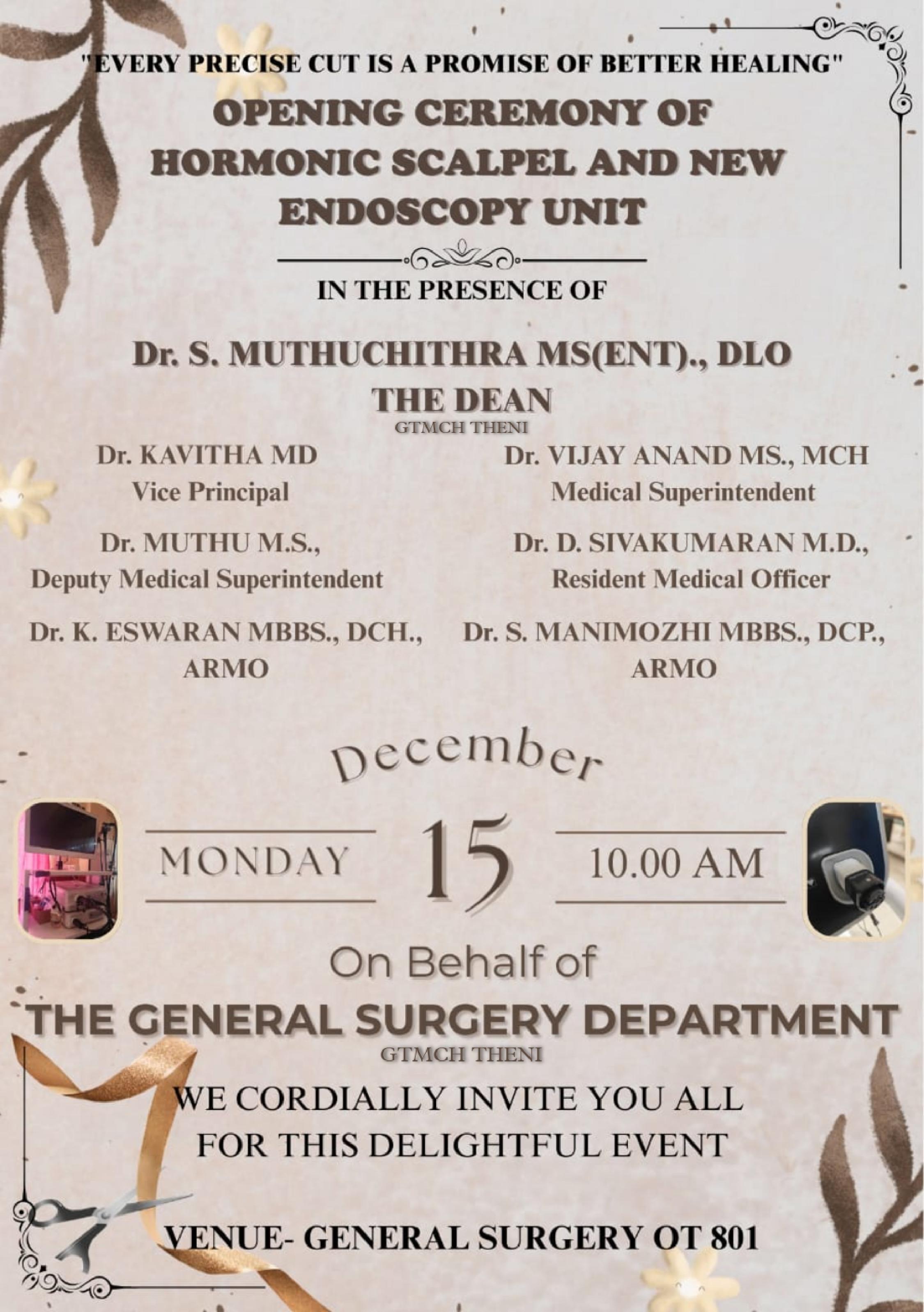 "EVERY PRECISE CUT IS A PROMISE OF BETTER HEALING"

OPENING CEREMONY OF HORMONIC SCALPEL AND NEW ENDOSCOPY UNIT

IN THE PRESENCE OF

Dr. S. MUTHUCHITHRA MS(ENT)., DLO
THE DEAN
GTMCH THENI

Dr. KAVITHA MD
Vice Principal

Dr. MUTHU M.S.,
Deputy Medical Superintendent

Dr. K. ESWARAN MBBS., DCH.,
ARMO

Dr. VIJAY ANAND MS., MCH
Medical Superintendent

Dr. D. SIVAKUMARAN M.D.,
Resident Medical Officer

Dr. S. MANIMOZHI MBBS., DCP.,
ARMO

December

MONDAY 15 10.00 AM

On Behalf of

THE GENERAL SURGERY DEPARTMENT
GTMCH THENI

WE CORDIALLY INVITE YOU ALL
FOR THIS DELIGHTFUL EVENT

VENUE- GENERAL SURGERY OT 801